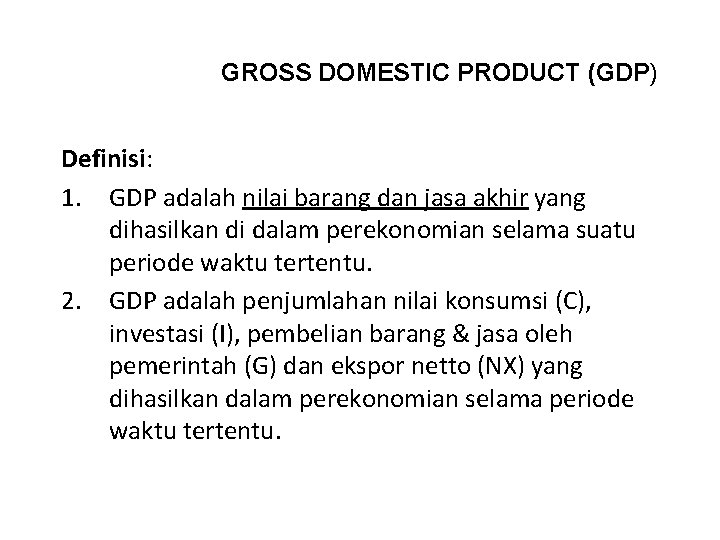 GROSS DOMESTIC PRODUCT (GDP)

Definisi:

1. GDP adalah nilai barang dan jasa akhir yang dihasilkan di dalam perekonomian selama suatu periode waktu tertentu.

2. GDP adalah penjumlahan nilai konsumsi (C), investasi (I), pembelian barang & jasa oleh pemerintah (G) dan ekspor netto (NX) yang dihasilkan dalam perekonomian selama periode waktu tertentu.